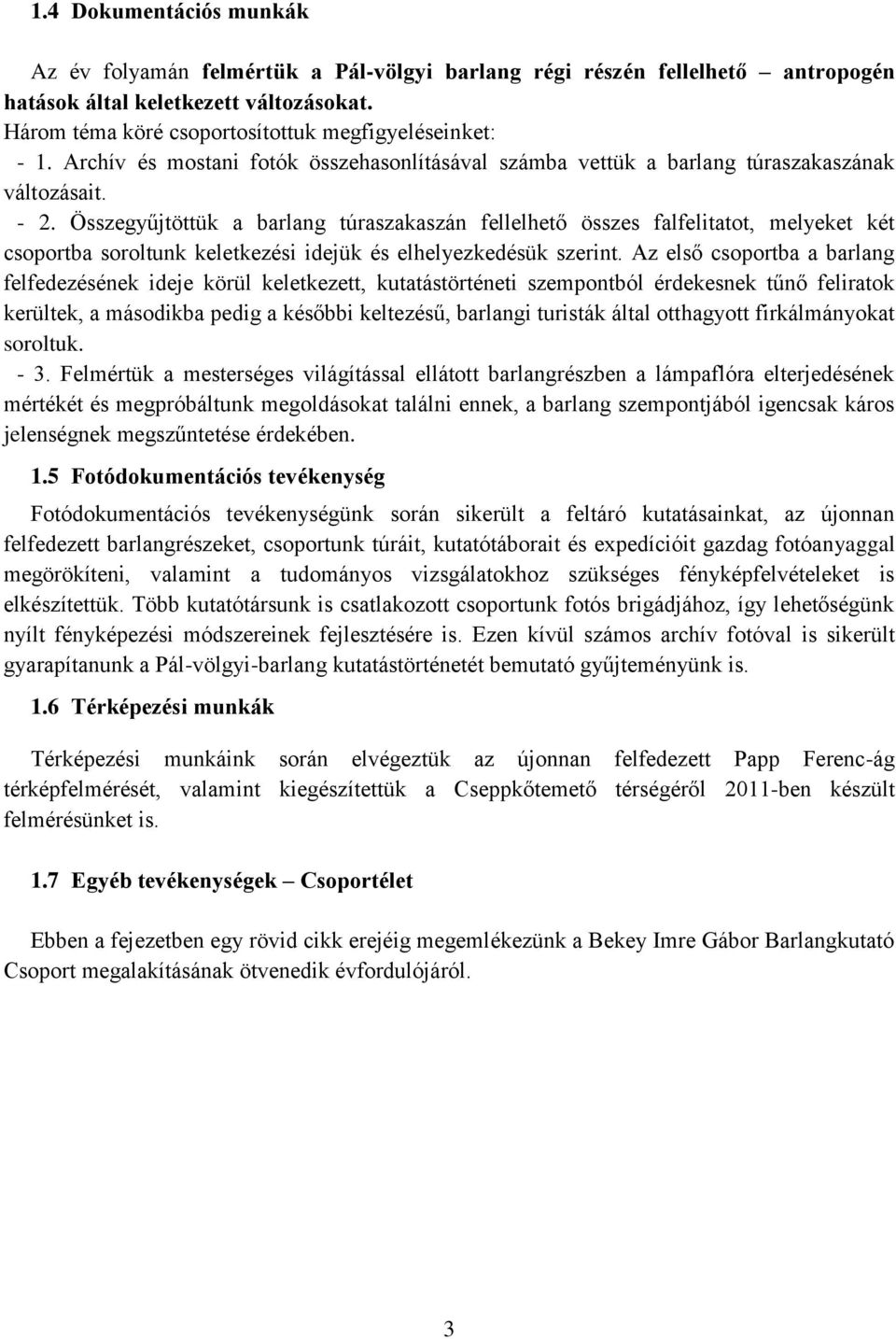 1.4 Dokumentációs munkák

Az év folyamán felmértük a Pál-völgyi barlang régi részén fellelhető – antropogén hatások által keletkezett változásokat.
Három téma köré csoportosítottuk megfigyeléseinket:
- 1. Archív és mostani fotók összehasonlításával számba vettük a barlang túraszakaszának változásait.
- 2. Összegyűjtöttük a barlang túraszakaszán fellelhető összes falfelitatot, melyeket két csoportba soroltunk keletkezési idejük és elhelyezkedésük szerint. Az első csoportba a barlang felfedezésének ideje körül keletkezett, kutatástörténeti szempontból érdekesnek tűnő feliratok kerültek, a másodikba pedig a későbbi keltezésű, barlangi turisták által otthagyott firkálmányokat soroltuk.
- 3. Felmértük a mesterséges világítással ellátott barlangrészben a lámpaflóra elterjedésének mértékét és megpróbáltunk megoldásokat találni ennek, a barlang szempontjából igencsak káros jelenségnek megszűntetése érdekében.

1.5 Fotódokumentációs tevékenység

Fotódokumentációs tevékenységünk során sikerült a feltáró kutatásainkat, az újonnan felfedezett barlangrészeket, csoportunk túráit, kutatótáborait és expedícióit gazdag fotóanyaggal megörökíteni, valamint a tudományos vizsgálatokhoz szükséges fényképfelvételeket is elkészítettük. Több kutatótársunk is csatlakozott csoportunk fotós brigádjához, így lehetőségünk nyílt fényképezési módszereinek fejlesztésére is. Ezen kívül számos archív fotóval is sikerült gyarapítanunk a Pál-völgyi-barlang kutatástörténetét bemutató gyűjteményünk is.

1.6 Térképezési munkák

Térképezési munkáink során elvégeztük az újonnan felfedezett Papp Ferenc-ág térképfelmérését, valamint kiegészítettük a Cseppkőtemető térségéről 2011-ben készült felmérésünket is.

1.7 Egyéb tevékenységek – Csoportélet

Ebben a fejezetben egy rövid cikk erejéig megemlékezünk a Bekey Imre Gábor Barlangkutató Csoport megalakításának ötvenedik évfordulójáról.

3